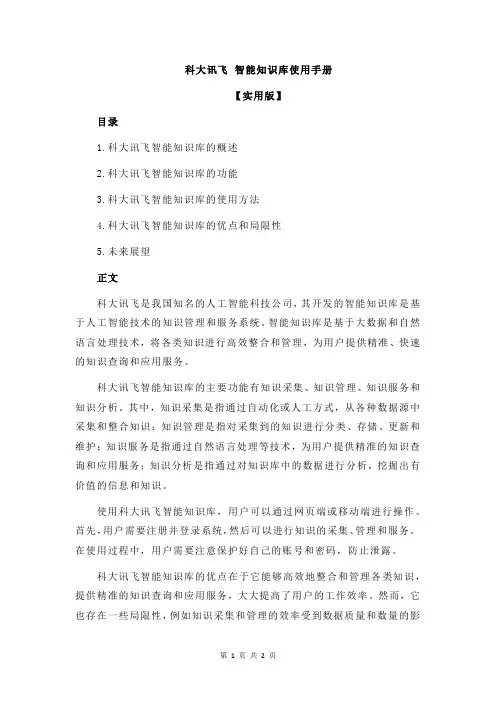 科大讯飞 智能知识库使用手册

【实用版】

目录

1.科大讯飞智能知识库的概述

2.科大讯飞智能知识库的功能

3.科大讯飞智能知识库的使用方法

4.科大讯飞智能知识库的优点和局限性

5.未来展望

正文

科大讯飞是我国知名的人工智能科技公司，其开发的智能知识库是基于人工智能技术的知识管理和服务系统。智能知识库是基于大数据和自然语言处理技术，将各类知识进行高效整合和管理，为用户提供精准、快速的知识查询和应用服务。

科大讯飞智能知识库的主要功能有知识采集、知识管理、知识服务和知识分析。其中，知识采集是指通过自动化或人工方式，从各种数据源中采集和整合知识；知识管理是指对采集到的知识进行分类、存储、更新和维护；知识服务是指通过自然语言处理等技术，为用户提供精准的知识查询和应用服务；知识分析是指通过对知识库中的数据进行分析，挖掘出有价值的信息和知识。

使用科大讯飞智能知识库，用户可以通过网页端或移动端进行操作。首先，用户需要注册并登录系统，然后可以进行知识的采集、管理和服务。在使用过程中，用户需要注意保护好自己的账号和密码，防止泄露。

科大讯飞智能知识库的优点在于它能够高效地整合和管理各类知识，提供精准的知识查询和应用服务，大大提高了用户的工作效率。然而，它也存在一些局限性，例如知识采集和管理的效率受到数据质量和数量的影

第 1 页 共 2 页